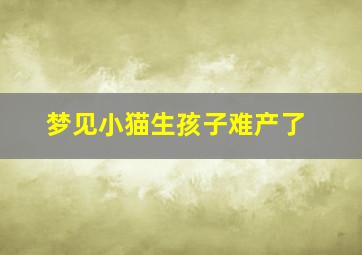 梦见小猫生孩子难产了